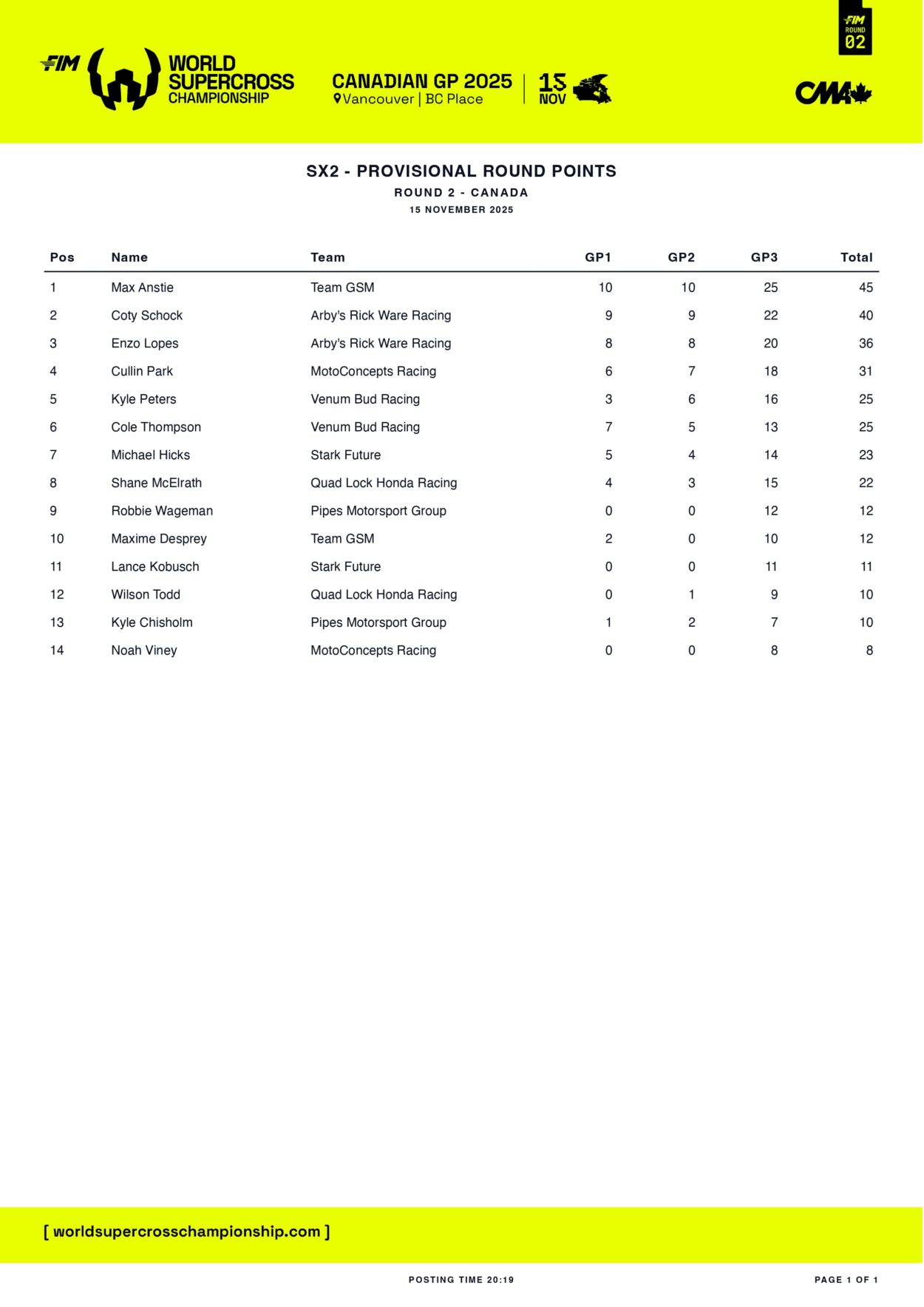 FIM WORLD SUPERCROSS CHAMPIONSHIP

CANADIAN GP 2025
Vancouver | BC Place

15 NOV

FIM ROUND 02

CMA

SX2 - PROVISIONAL ROUND POINTS
ROUND 2 - CANADA
15 NOVEMBER 2025

| Pos | Name | Team | GP1 | GP2 | GP3 | Total |
|---|---|---|---|---|---|---|
| 1 | Max Anstie | Team GSM | 10 | 10 | 25 | 45 |
| 2 | Coty Schock | Arby's Rick Ware Racing | 9 | 9 | 22 | 40 |
| 3 | Enzo Lopes | Arby's Rick Ware Racing | 8 | 8 | 20 | 36 |
| 4 | Cullin Park | MotoConcepts Racing | 6 | 7 | 18 | 31 |
| 5 | Kyle Peters | Venum Bud Racing | 3 | 6 | 16 | 25 |
| 6 | Cole Thompson | Venum Bud Racing | 7 | 5 | 13 | 25 |
| 7 | Michael Hicks | Stark Future | 5 | 4 | 14 | 23 |
| 8 | Shane McElrath | Quad Lock Honda Racing | 4 | 3 | 15 | 22 |
| 9 | Robbie Wageman | Pipes Motorsport Group | 0 | 0 | 12 | 12 |
| 10 | Maxime Desprey | Team GSM | 2 | 0 | 10 | 12 |
| 11 | Lance Kobusch | Stark Future | 0 | 0 | 11 | 11 |
| 12 | Wilson Todd | Quad Lock Honda Racing | 0 | 1 | 9 | 10 |
| 13 | Kyle Chisholm | Pipes Motorsport Group | 1 | 2 | 7 | 10 |
| 14 | Noah Viney | MotoConcepts Racing | 0 | 0 | 8 | 8 |

[ worldsupercrosschampionship.com ]

POSTING TIME 20:19

PAGE 1 OF 1